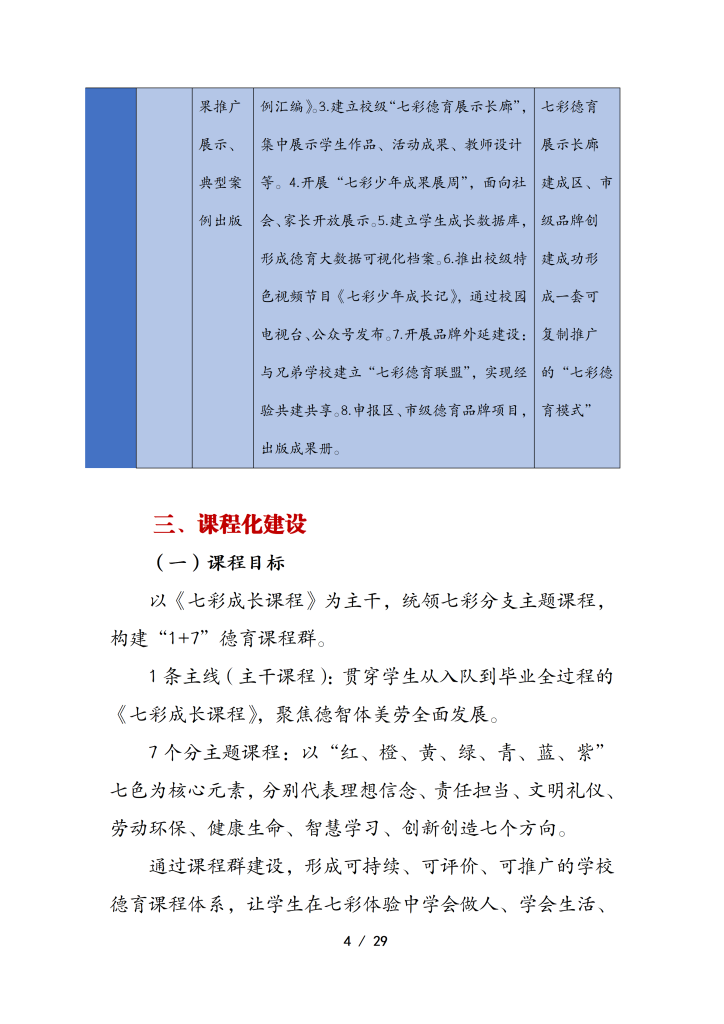 |  |  | 果推广展示、典型案例出版 | 例汇编》。3.建立校级“七彩德育展示长廊”，集中展示学生作品、活动成果、教师设计等。4.开展“七彩少年成果展周”，面向社会、家长开放展示。5.建立学生成长数据库，形成德育大数据可视化档案。6.推出校级特色视频节目《七彩少年成长记》，通过校园电视台、公众号发布。7.开展品牌外延建设：与兄弟学校建立“七彩德育联盟”，实现经验共建共享。8.申报区、市级德育品牌项目，出版成果册。 | 七彩德育展示长廊建成区、市级品牌创建成功形成一套可复制推广的“七彩德育模式” |

三、课程化建设

（一）课程目标

以《七彩成长课程》为主干，统领七彩分支主题课程，构建“1+7”德育课程群。

1 条主线（主干课程）：贯穿学生从入队到毕业全过程的《七彩成长课程》，聚焦德智体美劳全面发展。

7 个分主题课程：以“红、橙、黄、绿、青、蓝、紫”七色为核心元素，分别代表理想信念、责任担当、文明礼仪、劳动环保、健康生命、智慧学习、创新创造七个方向。

通过课程群建设，形成可持续、可评价、可推广的学校德育课程体系，让学生在七彩体验中学会做人、学会生活、

4 / 29